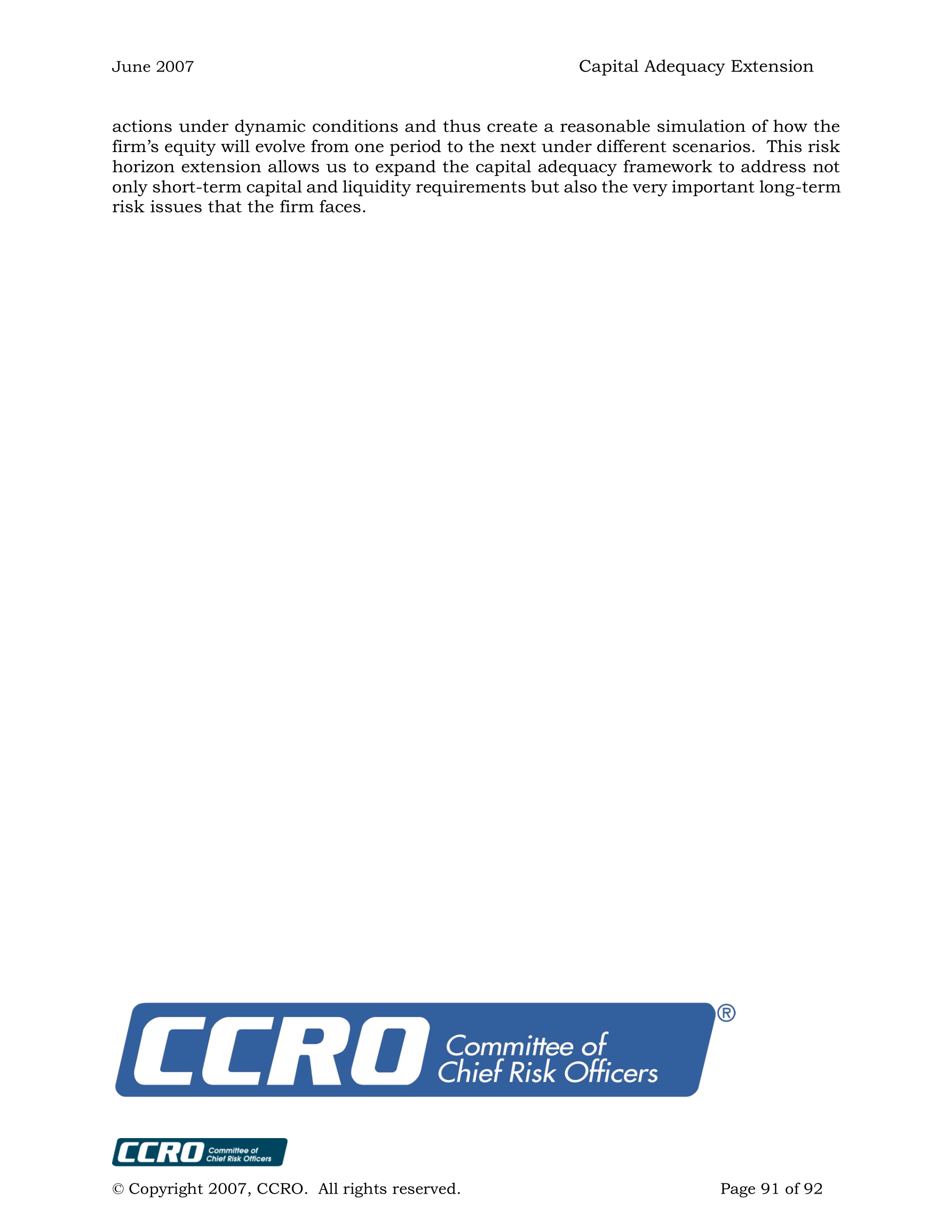 June 2007

Capital Adequacy Extension

actions under dynamic conditions and thus create a reasonable simulation of how the firm's equity will evolve from one period to the next under different scenarios. This risk horizon extension allows us to expand the capital adequacy framework to address not only short-term capital and liquidity requirements but also the very important long-term risk issues that the firm faces.

CCRO Committee of Chief Risk Officers ®

CCRO Committee of Chief Risk Officers

© Copyright 2007, CCRO. All rights reserved.

Page 91 of 92